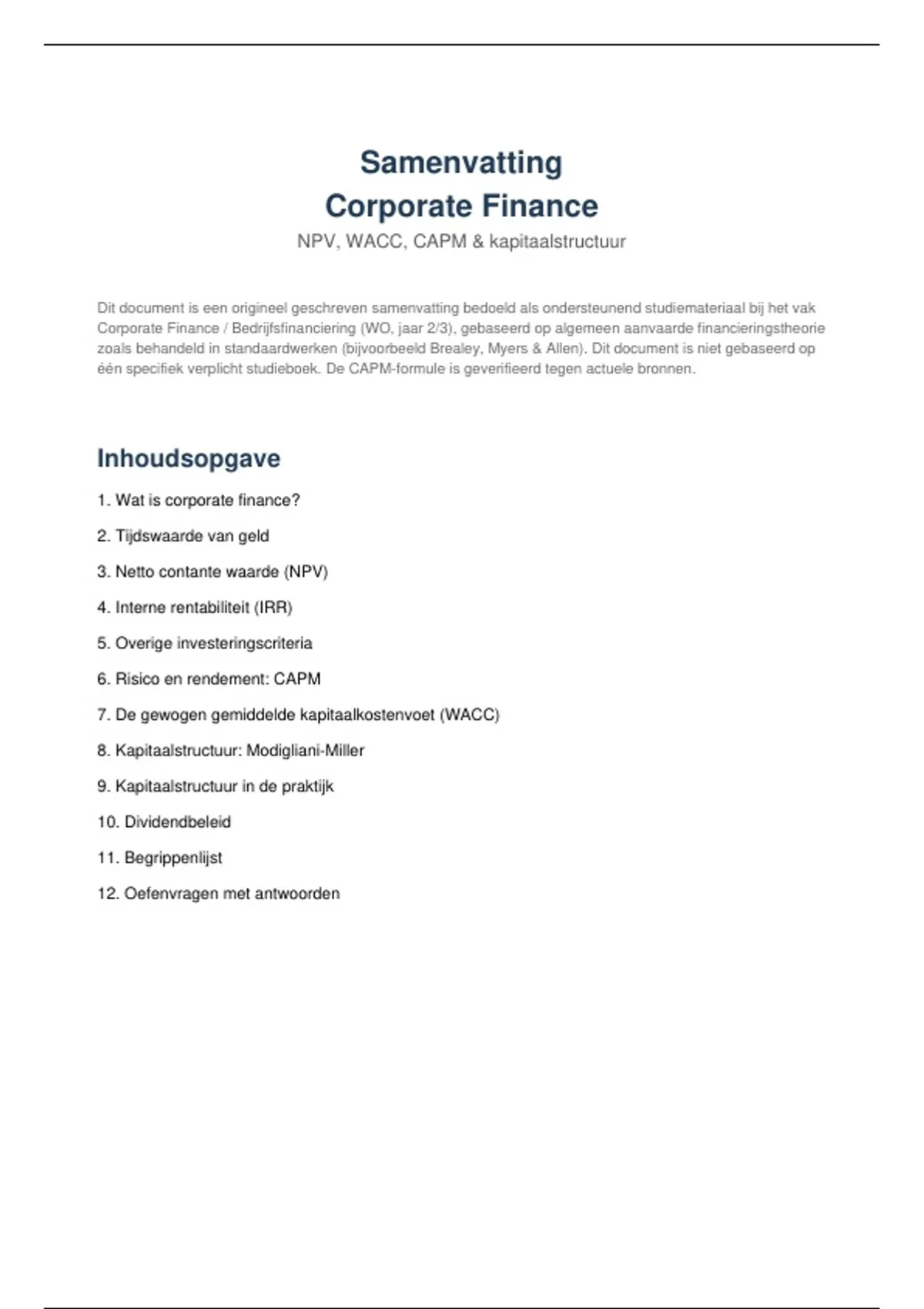 Samenvatting
Corporate Finance

NPV, WACC, CAPM & kapitaalstructuur

Dit document is een origineel geschreven samenvatting bedoeld als ondersteunend studiemateriaal bij het vak Corporate Finance / Bedrijfsfinanciering (WO, jaar 2/3), gebaseerd op algemeen aanvaarde financieringstheorie zoals behandeld in standaardwerken (bijvoorbeeld Brealey, Myers & Allen). Dit document is niet gebaseerd op één specifiek verplicht studieboek. De CAPM-formule is geverifieerd tegen actuele bronnen.

Inhoudsopgave

1. Wat is corporate finance?

2. Tijdswaarde van geld

3. Netto contante waarde (NPV)

4. Interne rentabiliteit (IRR)

5. Overige investeringscriteria

6. Risico en rendement: CAPM

7. De gewogen gemiddelde kapitaalkostenvoet (WACC)

8. Kapitaalstructuur: Modigliani-Miller

9. Kapitaalstructuur in de praktijk

10. Dividendbeleid

11. Begrippenlijst

12. Oefenvragen met antwoorden